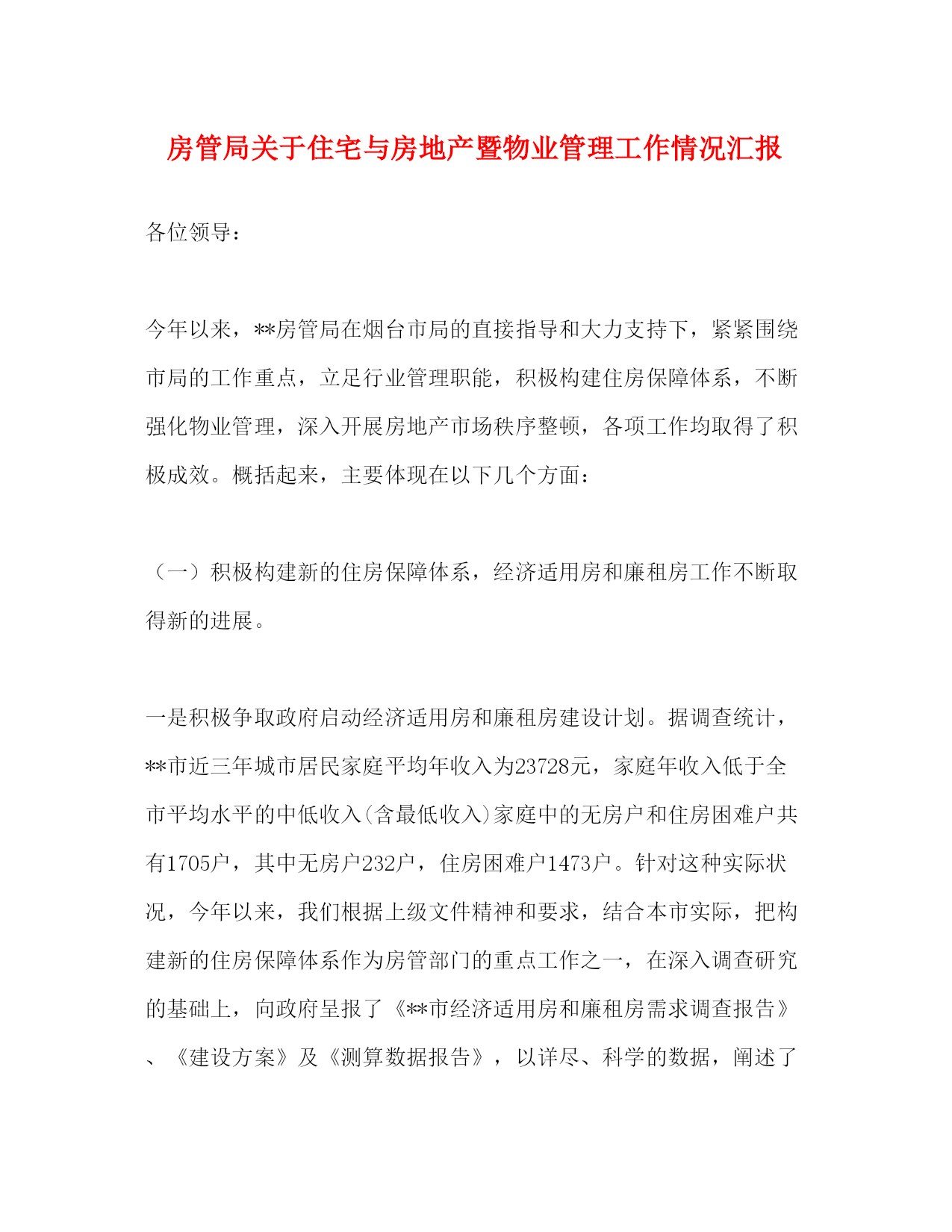 房管局关于住宅与房地产暨物业管理工作情况汇报

各位领导：

今年以来，**房管局在烟台市局的直接指导和大力支持下，紧紧围绕市局的工作重点，立足行业管理职能，积极构建住房保障体系，不断强化物业管理，深入开展房地产市场秩序整顿，各项工作均取得了积极成效。概括起来，主要体现在以下几个方面：

（一）积极构建新的住房保障体系，经济适用房和廉租房工作不断取得新的进展。

一是积极争取政府启动经济适用房和廉租房建设计划。据调查统计，**市近三年城市居民家庭平均年收入为23728元，家庭年收入低于全市平均水平的中低收入(含最低收入)家庭中的无房户和住房困难户共有1705户，其中无房户232户，住房困难户1473户。针对这种实际状况，今年以来，我们根据上级文件精神和要求，结合本市实际，把构建新的住房保障体系作为房管部门的重点工作之一，在深入调查研究的基础上，向政府呈报了《**市经济适用房和廉租房需求调查报告》、《建设方案》及《测算数据报告》，以详尽、科学的数据，阐述了